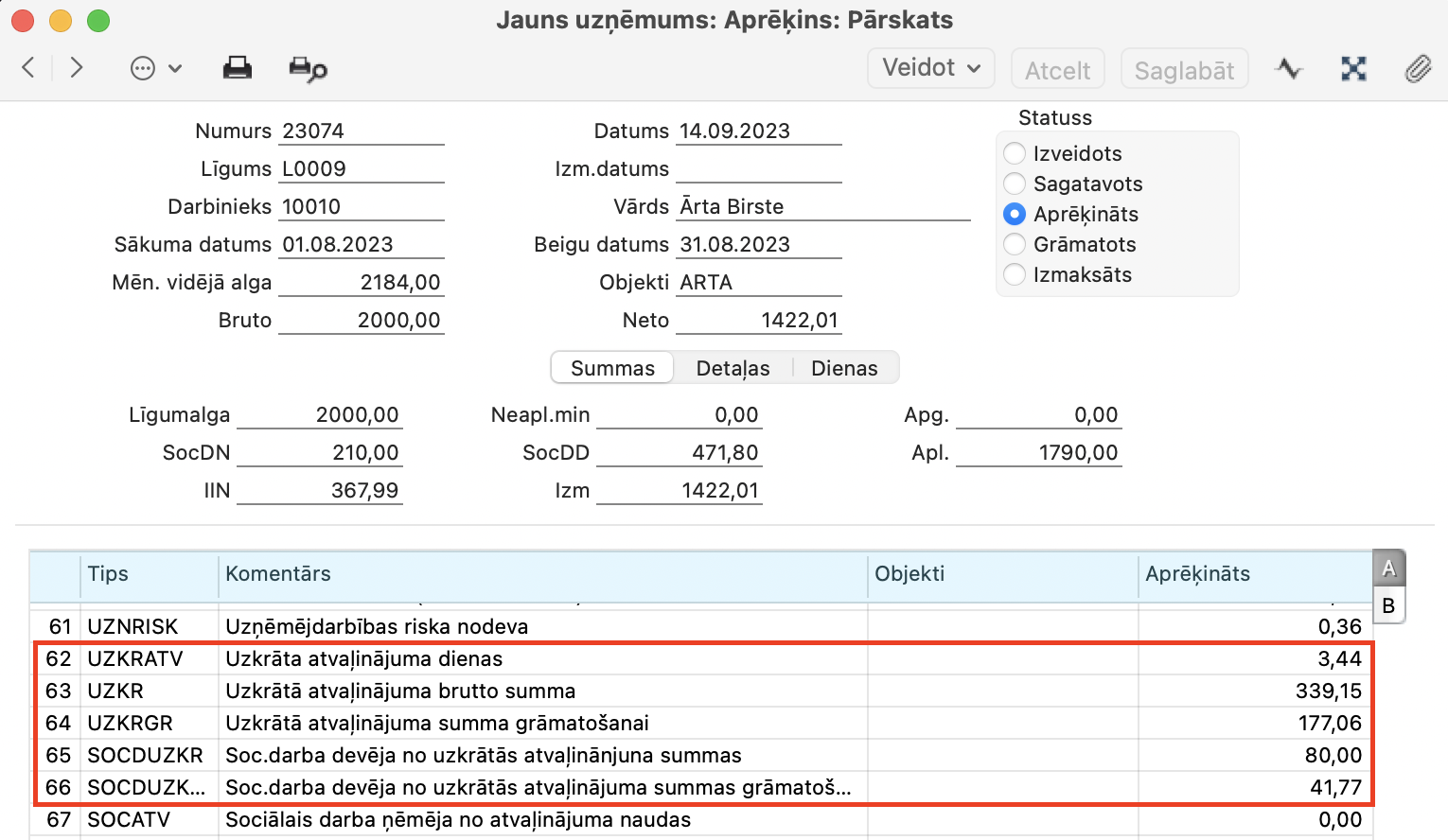 Jauns uzņēmums: Aprēķins: Pārskats

Veidot Atcelt Saglabāt

Numurs 23074
Līgums L0009
Darbinieks 10010
Sākuma datums 01.08.2023
Mēn. vidējā alga 2184,00
Bruto 2000,00

Datums 14.09.2023
Izm.datums
Vārds Ārta Birste
Beigu datums 31.08.2023
Objekti ARTA
Neto 1422,01

Statuss
Izveidots
Sagatavots
Aprēķināts
Grāmatots
Izmaksāts

Summas Detaļas Dienas

Līgumalga 2000,00
SocDN 210,00
IIN 367,99

Neapl.min 0,00
SocDD 471,80
Izm 1422,01

Apg. 0,00
Apl. 1790,00

| | Tips | Komentārs | Objekti | Aprēķināts |
|---|---|---|---|---|
| 61 | UZNRISK | Uzņēmējdarbības riska nodeva | | 0,36 |
| 62 | UZKRATV | Uzkrāta atvaļinājuma dienas | | 3,44 |
| 63 | UZKR | Uzkrātā atvaļinājuma brutto summa | | 339,15 |
| 64 | UZKRGR | Uzkrātā atvaļinājuma summa grāmatošanai | | 177,06 |
| 65 | SOCDUZKR | Soc.darba devēja no uzkrātās atvaļinānjuna summas | | 80,00 |
| 66 | SOCDUZK... | Soc.darba devēja no uzkrātās atvaļinājuma summas grāmatoš... | | 41,77 |
| 67 | SOCATV | Sociālais darba ņēmēja no atvaļinājuma naudas | | 0,00 |

A
B